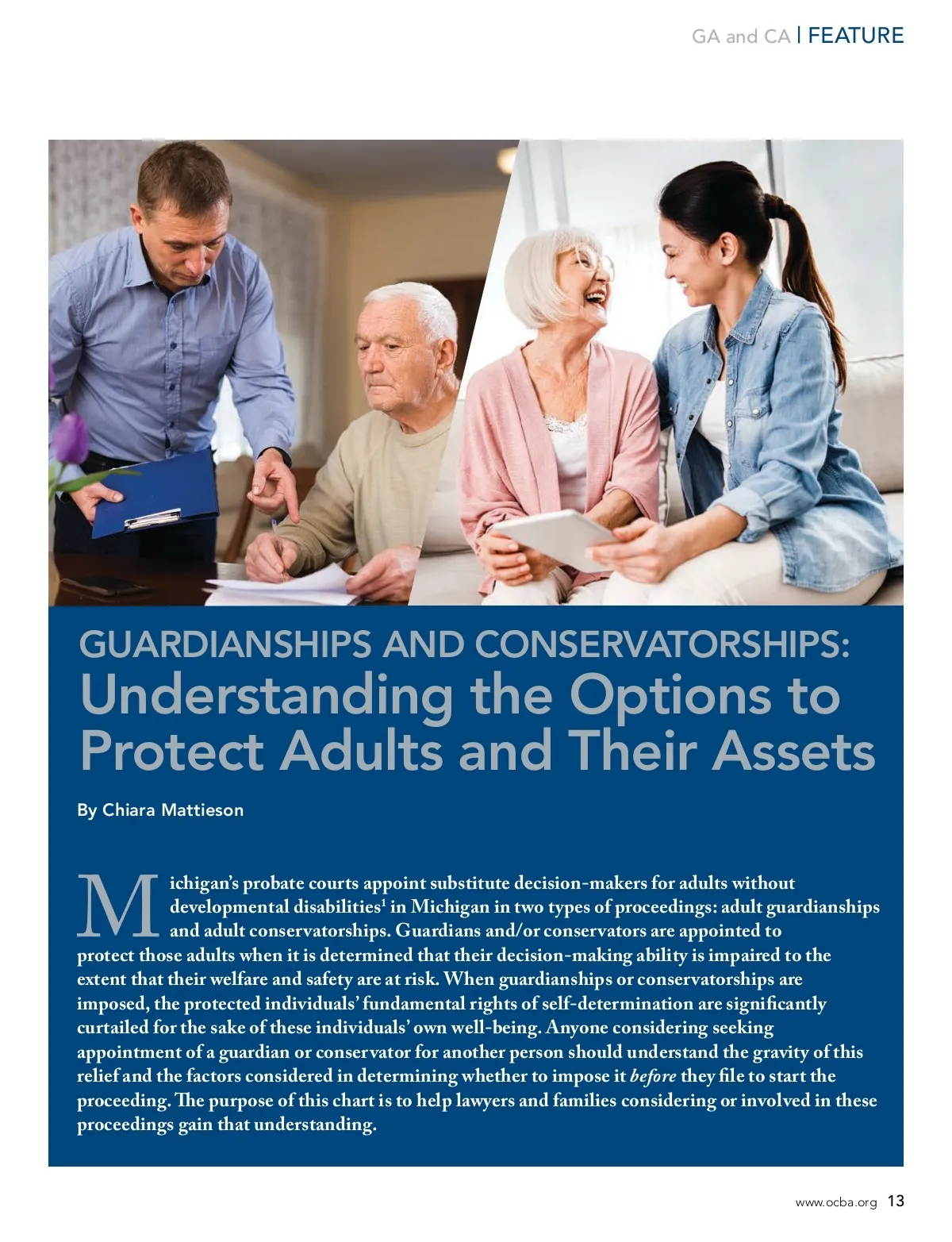 GA and CA | FEATURE

GUARDIANSHIPS AND CONSERVATORSHIPS:
Understanding the Options to Protect Adults and Their Assets

By Chiara Mattieson

Michigan's probate courts appoint substitute decision-makers for adults without developmental disabilities$^{1}$ in Michigan in two types of proceedings: adult guardianships and adult conservatorships. Guardians and/or conservators are appointed to protect those adults when it is determined that their decision-making ability is impaired to the extent that their welfare and safety are at risk. When guardianships or conservatorships are imposed, the protected individuals' fundamental rights of self-determination are significantly curtailed for the sake of these individuals' own well-being. Anyone considering seeking appointment of a guardian or conservator for another person should understand the gravity of this relief and the factors considered in determining whether to impose it before they file to start the proceeding. The purpose of this chart is to help lawyers and families considering or involved in these proceedings gain that understanding.

www.ocba.org 13